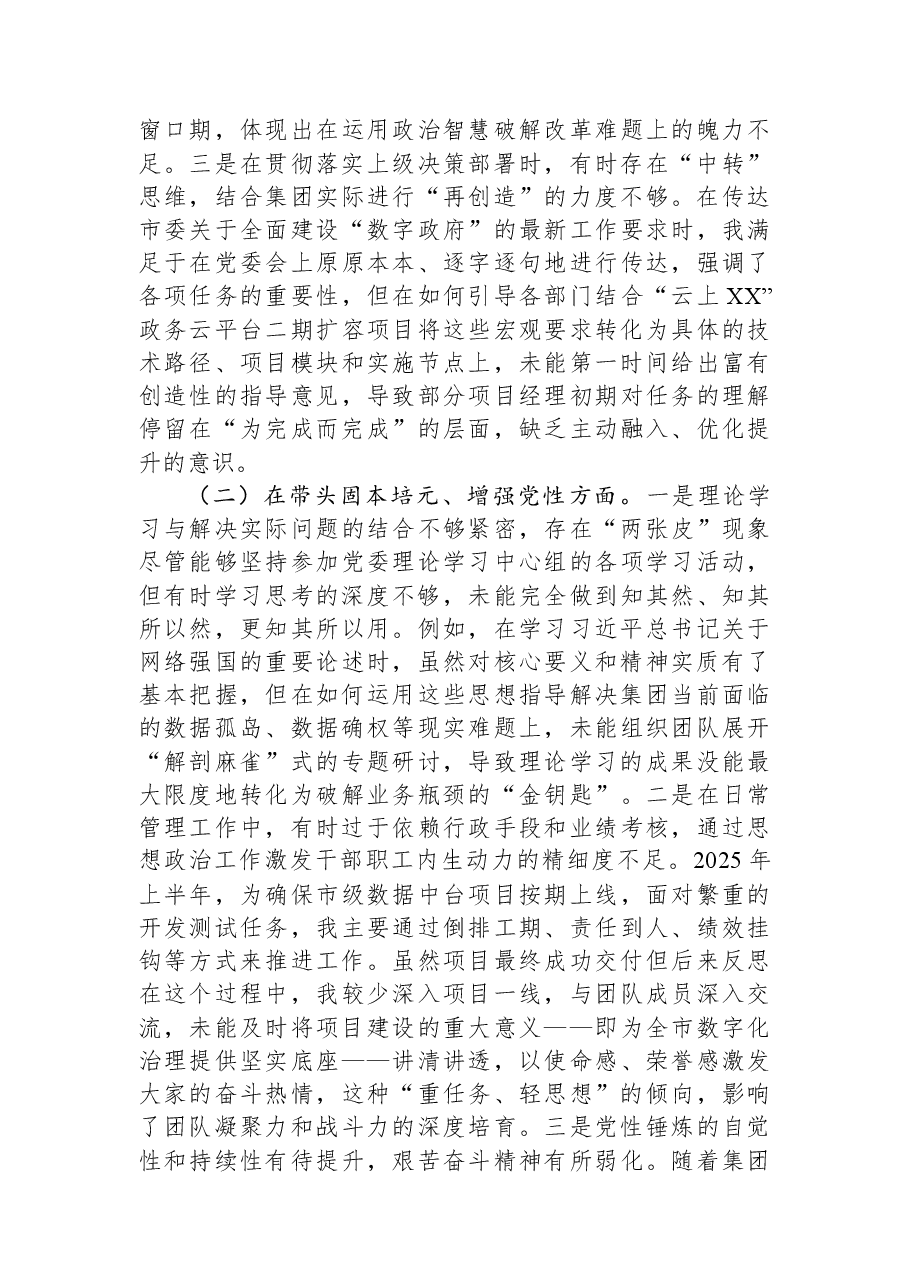 窗口期，体现出在运用政治智慧破解改革难题上的魄力不足。三是在贯彻落实上级决策部署时，有时存在“中转”思维，结合集团实际进行“再创造”的力度不够。在传达市委关于全面建设“数字政府”的最新工作要求时，我满足于在党委会上原原本本、逐字逐句地进行传达，强调了各项任务的重要性，但在如何引导各部门结合“云上XX”政务云平台二期扩容项目将这些宏观要求转化为具体的技术路径、项目模块和实施节点上，未能第一时间给出富有创造性的指导意见，导致部分项目经理初期对任务的理解停留在“为完成而完成”的层面，缺乏主动融入、优化提升的意识。

（二）在带头固本培元、增强党性方面。一是理论学习与解决实际问题的结合不够紧密，存在“两张皮”现象尽管能够坚持参加党委理论学习中心组的各项学习活动，但有时学习思考的深度不够，未能完全做到知其然、知其所以然，更知其所以用。例如，在学习习近平总书记关于网络强国的重要论述时，虽然对核心要义和精神实质有了基本把握，但在如何运用这些思想指导解决集团当前面临的数据孤岛、数据确权等现实难题上，未能组织团队展开“解剖麻雀”式的专题研讨，导致理论学习的成果没能最大限度地转化为破解业务瓶颈的“金钥匙”。二是在日常管理工作中，有时过于依赖行政手段和业绩考核，通过思想政治工作激发干部职工内生动力的精细度不足。2025年上半年，为确保市级数据中台项目按期上线，面对繁重的开发测试任务，我主要通过倒排工期、责任到人、绩效挂钩等方式来推进工作。虽然项目最终成功交付但后来反思在这个过程中，我较少深入项目一线，与团队成员深入交流，未能及时将项目建设的重大意义——即为全市数字化治理提供坚实底座——讲清讲透，以使命感、荣誉感激发大家的奋斗热情，这种“重任务、轻思想”的倾向，影响了团队凝聚力和战斗力的深度培育。三是党性锤炼的自觉性和持续性有待提升，艰苦奋斗精神有所弱化。随着集团